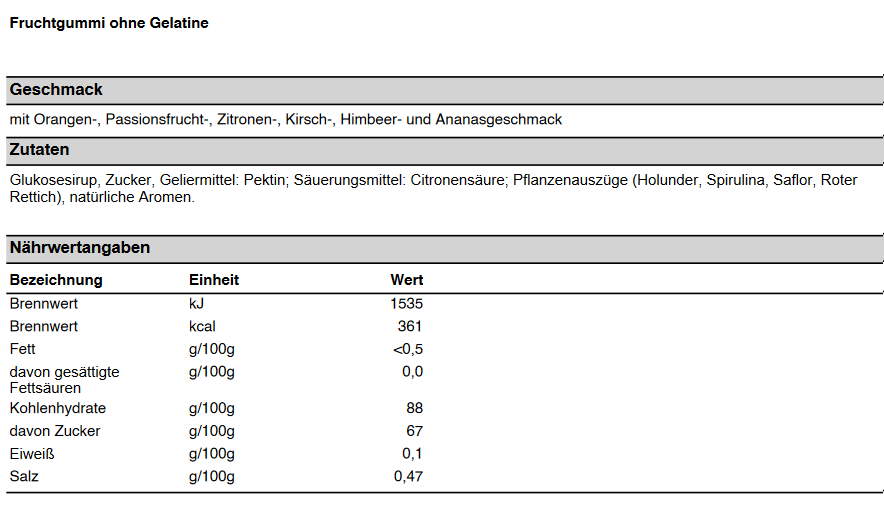 Fruchtgummi ohne Gelatine

Geschmack

mit Orangen-, Passionsfrucht-, Zitronen-, Kirsch-, Himbeer- und Ananasgeschmack

Zutaten

Glukosesirup, Zucker, Geliermittel: Pektin; Säuerungsmittel: Citronensäure; Pflanzenauszüge (Holunder, Spirulina, Saflor, Roter Rettich), natürliche Aromen.

Nährwertangaben

| Bezeichnung | Einheit | Wert |
|---|---|---|
| Brennwert | kJ | 1535 |
| Brennwert | kcal | 361 |
| Fett | g/100g | <0,5 |
| davon gesättigte Fettsäuren | g/100g | 0,0 |
| Kohlenhydrate | g/100g | 88 |
| davon Zucker | g/100g | 67 |
| Eiweiß | g/100g | 0,1 |
| Salz | g/100g | 0,47 |